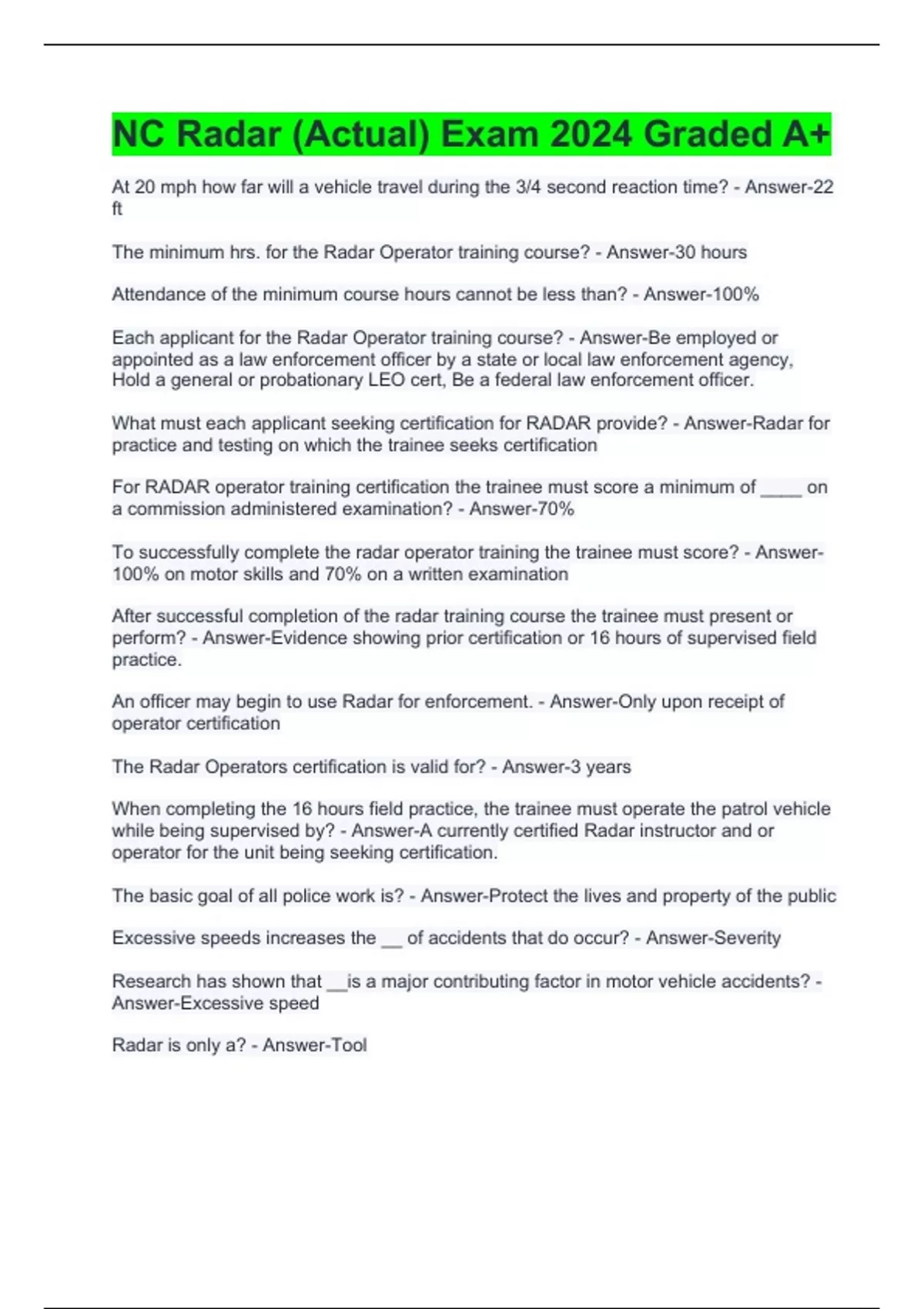 NC Radar (Actual) Exam 2024 Graded A+

At 20 mph how far will a vehicle travel during the 3/4 second reaction time? - Answer-22 ft

The minimum hrs. for the Radar Operator training course? - Answer-30 hours

Attendance of the minimum course hours cannot be less than? - Answer-100%

Each applicant for the Radar Operator training course? - Answer-Be employed or appointed as a law enforcement officer by a state or local law enforcement agency, Hold a general or probationary LEO cert, Be a federal law enforcement officer.

What must each applicant seeking certification for RADAR provide? - Answer-Radar for practice and testing on which the trainee seeks certification

For RADAR operator training certification the trainee must score a minimum of ____ on a commission administered examination? - Answer-70%

To successfully complete the radar operator training the trainee must score? - Answer-100% on motor skills and 70% on a written examination

After successful completion of the radar training course the trainee must present or perform? - Answer-Evidence showing prior certification or 16 hours of supervised field practice.

An officer may begin to use Radar for enforcement. - Answer-Only upon receipt of operator certification

The Radar Operators certification is valid for? - Answer-3 years

When completing the 16 hours field practice, the trainee must operate the patrol vehicle while being supervised by? - Answer-A currently certified Radar instructor and or operator for the unit being seeking certification.

The basic goal of all police work is? - Answer-Protect the lives and property of the public

Excessive speeds increases the __ of accidents that do occur? - Answer-Severity

Research has shown that __is a major contributing factor in motor vehicle accidents? - Answer-Excessive speed

Radar is only a? - Answer-Tool